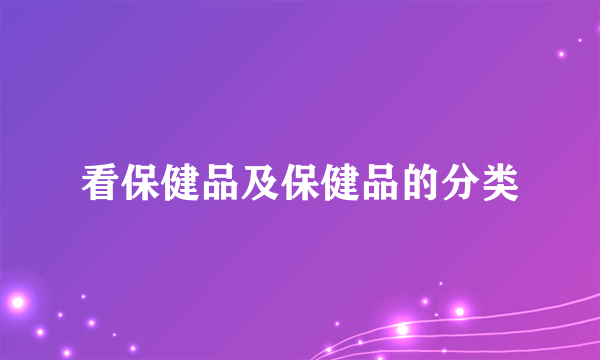 看保健品及保健品的分类